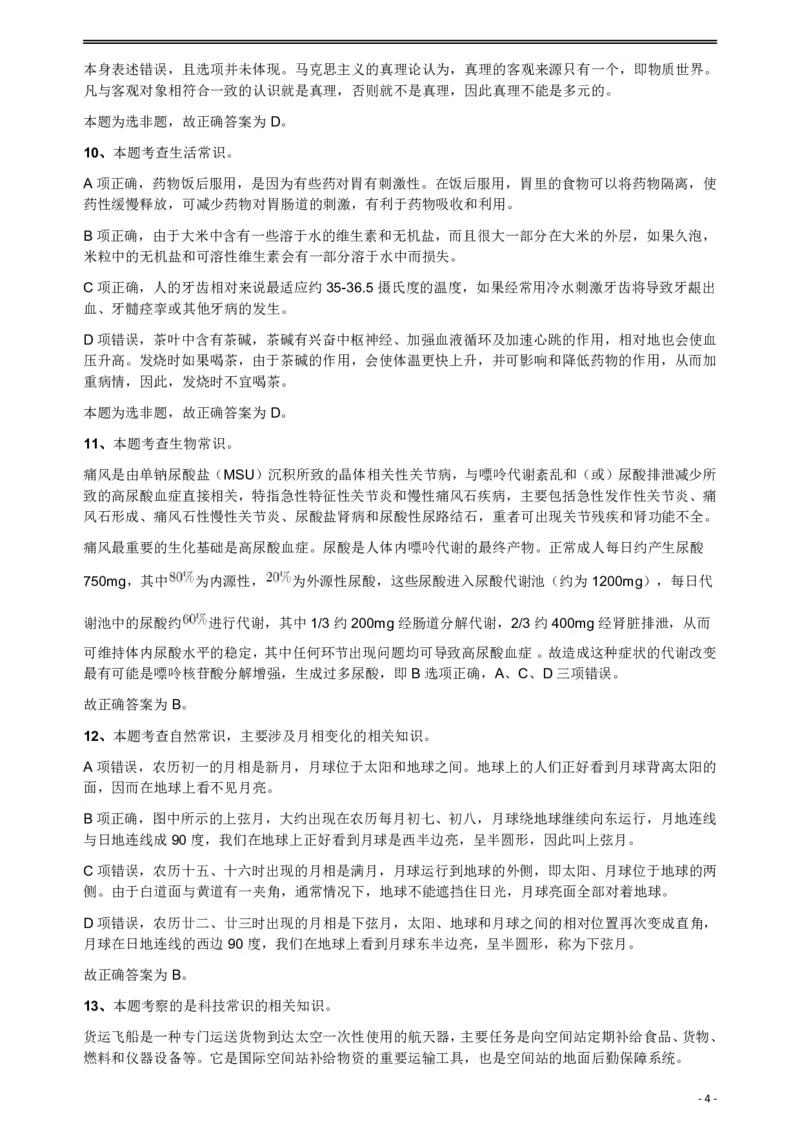 本身表述错误，且选项并未体现。马克思主义的真理论认为，真理的客观来源只有一个，即物质世界。凡与客观对象相符合一致的认识就是真理，否则就不是真理，因此真理不能是多元的。

本题为选非题，故正确答案为 D。

10、本题考查生活常识。

A 项正确，药物饭后服用，是因为有些药对胃有刺激性。在饭后服用，胃里的食物可以将药物隔离，使药性缓慢释放，可减少药物对胃肠道的刺激，有利于药物吸收和利用。

B 项正确，由于大米中含有一些溶于水的维生素和无机盐，而且很大一部分在大米的外层，如果久泡，米粒中的无机盐和可溶性维生素会有一部分溶于水中而损失。

C 项正确，人的牙齿相对来说最适应约 35-36.5 摄氏度的温度，如果经常用冷水刺激牙齿将导致牙龈出血、牙髓痉挛或其他牙病的发生。

D 项错误，茶叶中含有茶碱，茶碱有兴奋中枢神经、加强血液循环及加速心跳的作用，相对地也会使血压升高。发烧时如果喝茶，由于茶碱的作用，会使体温更快上升，并可影响和降低药物的作用，从而加重病情，因此，发烧时不宜喝茶。

本题为选非题，故正确答案为 D。

11、本题考查生物常识。

痛风是由单钠尿酸盐（MSU）沉积所致的晶体相关性关节病，与嘌呤代谢紊乱和（或）尿酸排泄减少所致的高尿酸血症直接相关，特指急性特征性关节炎和慢性痛风石疾病，主要包括急性发作性关节炎、痛风石形成、痛风石性慢性关节炎、尿酸盐肾病和尿酸性尿路结石，重者可出现关节残疾和肾功能不全。

痛风最重要的生化基础是高尿酸血症。尿酸是人体内嘌呤代谢的最终产物。正常成人每日约产生尿酸 750mg，其中$80\%$为内源性，$20\%$为外源性尿酸，这些尿酸进入尿酸代谢池（约为 1200mg），每日代谢池中的尿酸约$60\%$进行代谢，其中 1/3 约 200mg 经肠道分解代谢，2/3 约 400mg 经肾脏排泄，从而可维持体内尿酸水平的稳定，其中任何环节出现问题均可导致高尿酸血症 。故造成这种症状的代谢改变最有可能是嘌呤核苷酸分解增强，生成过多尿酸，即 B 选项正确，A、C、D 三项错误。

故正确答案为 B。

12、本题考查自然常识，主要涉及月相变化的相关知识。

A 项错误，农历初一的月相是新月，月球位于太阳和地球之间。地球上的人们正好看到月球背离太阳的面，因而在地球上看不见月亮。

B 项正确，图中所示的上弦月，大约出现在农历每月初七、初八，月球绕地球继续向东运行，月地连线与日地连线成 90 度，我们在地球上正好看到月球是西半边亮，呈半圆形，因此叫上弦月。

C 项错误，农历十五、十六时出现的月相是满月，月球运行到地球的外侧，即太阳、月球位于地球的两侧。由于白道面与黄道有一夹角，通常情况下，地球不能遮挡住日光，月球亮面全部对着地球。

D 项错误，农历廿二、廿三时出现的月相是下弦月，太阳、地球和月球之间的相对位置再次变成直角，月球在日地连线的西边 90 度，我们在地球上看到月球东半边亮，呈半圆形，称为下弦月。

故正确答案为 B。

13、本题考察的是科技常识的相关知识。

货运飞船是一种专门运送货物到达太空一次性使用的航天器，主要任务是向空间站定期补给食品、货物、燃料和仪器设备等。它是国际空间站补给物资的重要运输工具，也是空间站的地面后勤保障系统。

- 4 -